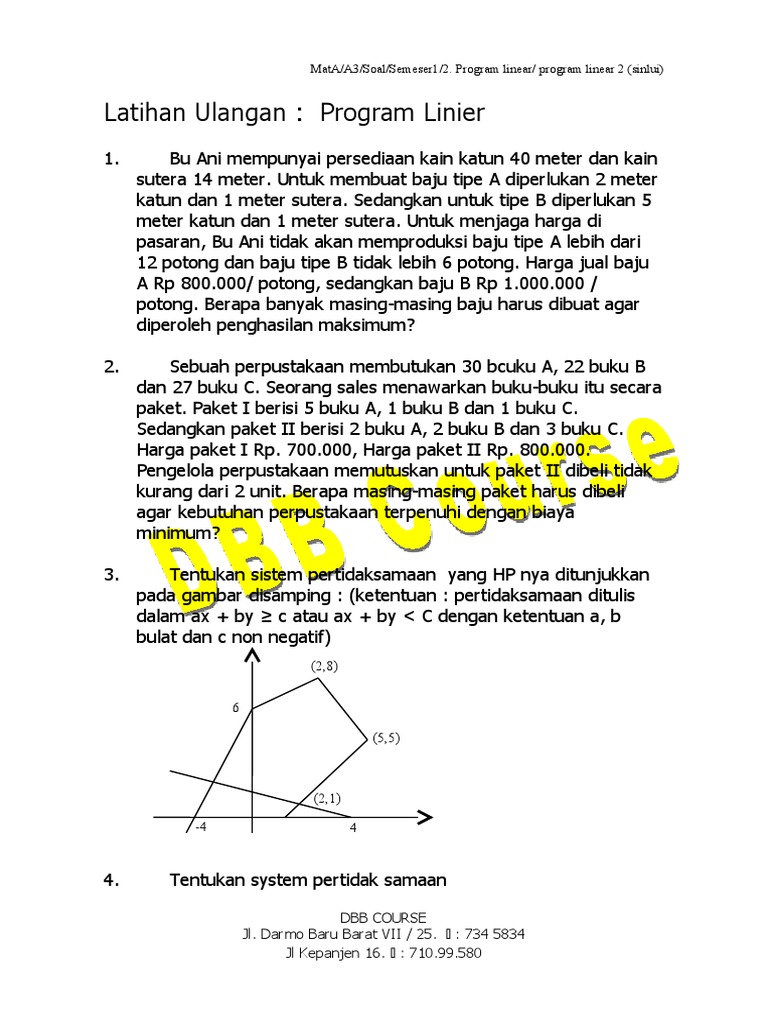 MatA/A3/Soal/Semeser1/2. Program linear/ program linear 2 (sinlui)

Latihan Ulangan : Program Linier

1. Bu Ani mempunyai persediaan kain katun 40 meter dan kain sutera 14 meter. Untuk membuat baju tipe A diperlukan 2 meter katun dan 1 meter sutera. Sedangkan untuk tipe B diperlukan 5 meter katun dan 1 meter sutera. Untuk menjaga harga di pasaran, Bu Ani tidak akan memproduksi baju tipe A lebih dari 12 potong dan baju tipe B tidak lebih 6 potong. Harga jual baju A Rp 800.000/ potong, sedangkan baju B Rp 1.000.000 / potong. Berapa banyak masing-masing baju harus dibuat agar diperoleh penghasilan maksimum?

2. Sebuah perpustakaan membutukan 30 bcuku A, 22 buku B dan 27 buku C. Seorang sales menawarkan buku-buku itu secara paket. Paket I berisi 5 buku A, 1 buku B dan 1 buku C. Sedangkan paket II berisi 2 buku A, 2 buku B dan 3 buku C. Harga paket I Rp. 700.000, Harga paket II Rp. 800.000. Pengelola perpustakaan memutuskan untuk paket II dibeli tidak kurang dari 2 unit. Berapa masing-masing paket harus dibeli agar kebutuhan perpustakaan terpenuhi dengan biaya minimum?

DBB Course

3. Tentukan sistem pertidaksamaan yang HP nya ditunjukkan pada gambar disamping : (ketentuan : pertidaksamaan ditulis dalam ax + by ≥ c atau ax + by < C dengan ketentuan a, b bulat dan c non negatif)

(2,8)
6
(5,5)
(2,1)
-4
4

4. Tentukan system pertidak samaan

DBB COURSE
Jl. Darmo Baru Barat VII / 25. : 734 5834
Jl Kepanjen 16. : 710.99.580